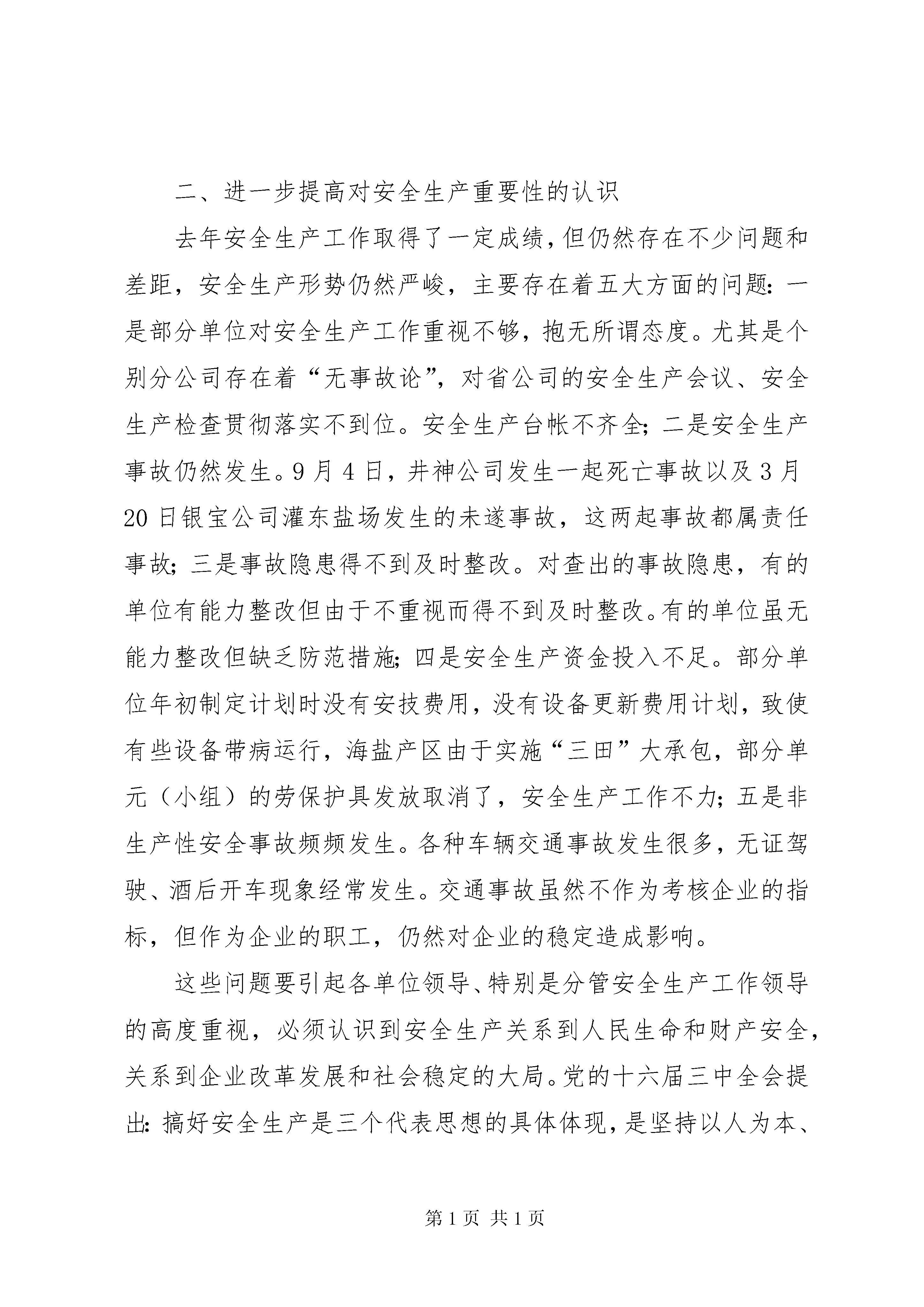 二、进一步提高对安全生产重要性的认识

去年安全生产工作取得了一定成绩，但仍然存在不少问题和差距，安全生产形势仍然严峻，主要存在着五大方面的问题：一是部分单位对安全生产工作重视不够，抱无所谓态度。尤其是个别分公司存在着“无事故论”，对省公司的安全生产会议、安全生产检查贯彻落实不到位。安全生产台帐不齐全；二是安全生产事故仍然发生。9月4日，井神公司发生一起死亡事故以及3月20日银宝公司灌东盐场发生的未遂事故，这两起事故都属责任事故；三是事故隐患得不到及时整改。对查出的事故隐患，有的单位有能力整改但由于不重视而得不到及时整改。有的单位虽无能力整改但缺乏防范措施；四是安全生产资金投入不足。部分单位年初制定计划时没有安技费用，没有设备更新费用计划，致使有些设备带病运行，海盐产区由于实施“三田”大承包，部分单元（小组）的劳保护具发放取消了，安全生产工作不力；五是非生产性安全事故频频发生。各种车辆交通事故发生很多，无证驾驶、酒后开车现象经常发生。交通事故虽然不作为考核企业的指标，但作为企业的职工，仍然对企业的稳定造成影响。

这些问题要引起各单位领导、特别是分管安全生产工作领导的高度重视，必须认识到安全生产关系到人民生命和财产安全，关系到企业改革发展和社会稳定的大局。党的十六届三中全会提出：搞好安全生产是三个代表思想的具体体现，是坚持以人为本、

第1页 共1页